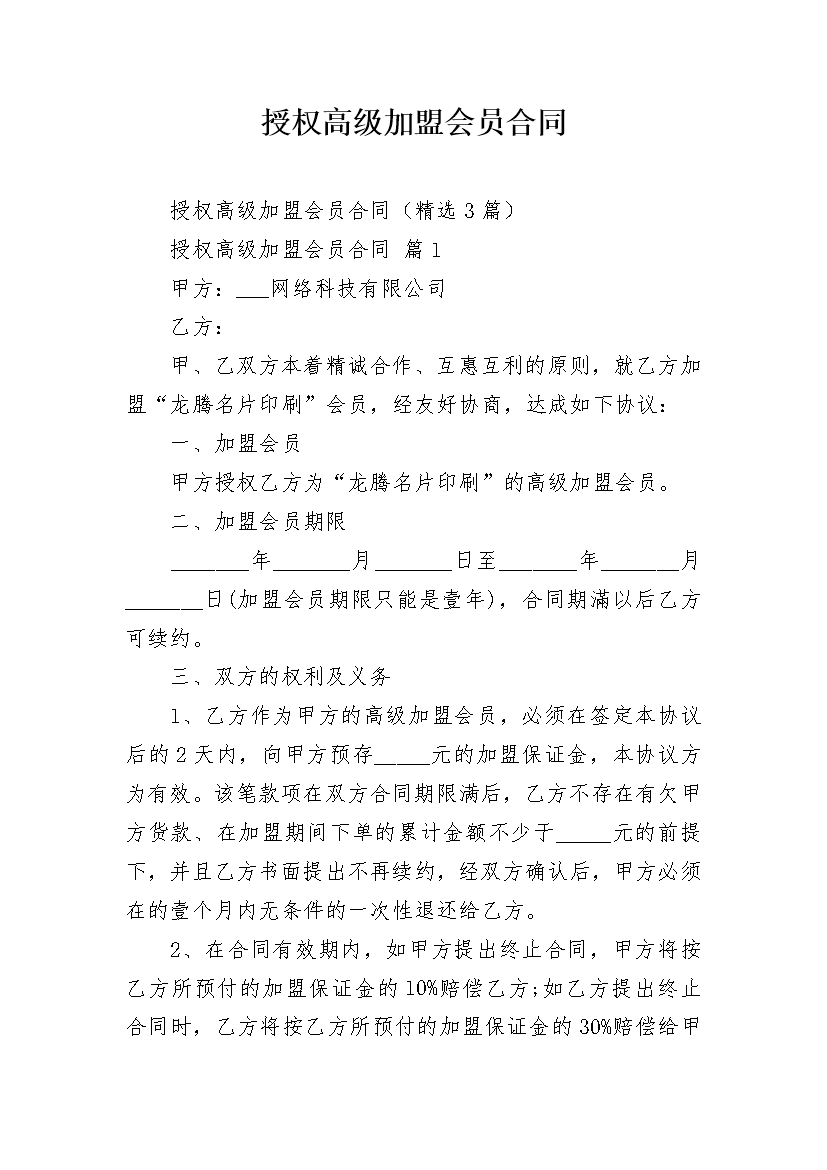 授权高级加盟会员合同

授权高级加盟会员合同（精选3篇）

授权高级加盟会员合同 篇1

甲方：___网络科技有限公司

乙方：

甲、乙双方本着精诚合作、互惠互利的原则，就乙方加盟“龙腾名片印刷”会员，经友好协商，达成如下协议：

一、加盟会员

甲方授权乙方为“龙腾名片印刷”的高级加盟会员。

二、加盟会员期限

_______年_______月_______日至_______年_______月_______日(加盟会员期限只能是壹年)，合同期满以后乙方可续约。

三、双方的权利及义务

1、乙方作为甲方的高级加盟会员，必须在签定本协议后的2天内，向甲方预存_____元的加盟保证金，本协议方为有效。该笔款项在双方合同期限满后，乙方不存在有欠甲方货款、在加盟期间下单的累计金额不少于_____元的前提下，并且乙方书面提出不再续约，经双方确认后，甲方必须在的壹个月内无条件的一次性退还给乙方。

2、在合同有效期内，如甲方提出终止合同，甲方将按乙方所预付的加盟保证金的10%赔偿乙方;如乙方提出终止合同时，乙方将按乙方所预付的加盟保证金的30%赔偿给甲